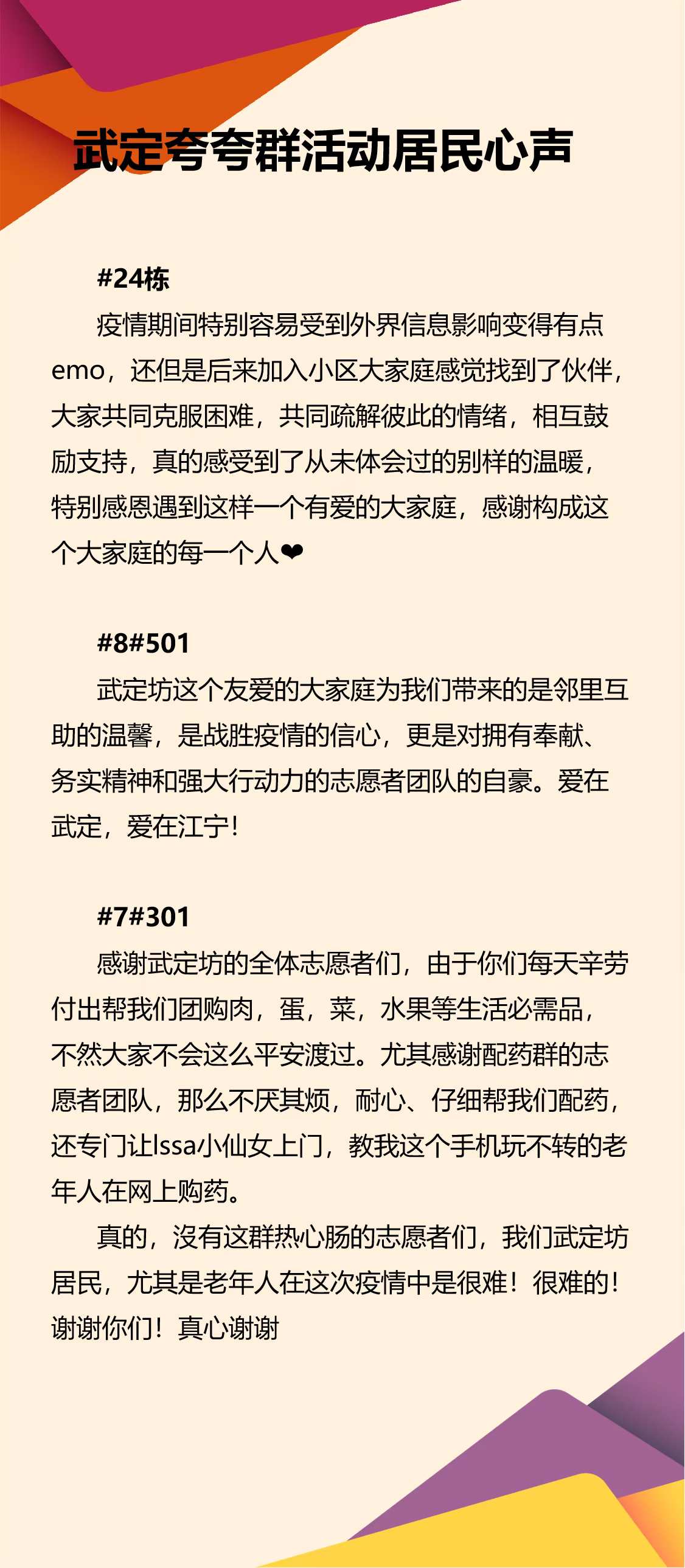 武定夸夸群活动居民心声

#24栋

疫情期间特别容易受到外界信息影响变得有点emo，还但是后来加入小区大家庭感觉找到了伙伴，大家共同克服困难，共同疏解彼此的情绪，相互鼓励支持，真的感受到了从未体会过的别样的温暖，特别感恩遇到这样一个有爱的大家庭，感谢构成这个大家庭的每一个人❤

#8#501

武定坊这个友爱的大家庭为我们带来的是邻里互助的温馨，是战胜疫情的信心，更是对拥有奉献、务实精神和强大行动力的志愿者团队的自豪。爱在武定，爱在江宁！

#7#301

感谢武定坊的全体志愿者们，由于你们每天辛劳付出帮我们团购肉，蛋，菜，水果等生活必需品，不然大家不会这么平安渡过。尤其感谢配药群的志愿者团队，那么不厌其烦，耐心、仔细帮我们配药，还专门让Issa小仙女上门，教我这个手机玩不转的老年人在网上购药。

真的，没有这群热心肠的志愿者们，我们武定坊居民，尤其是老年人在这次疫情中是很难！很难的！谢谢你们！真心谢谢